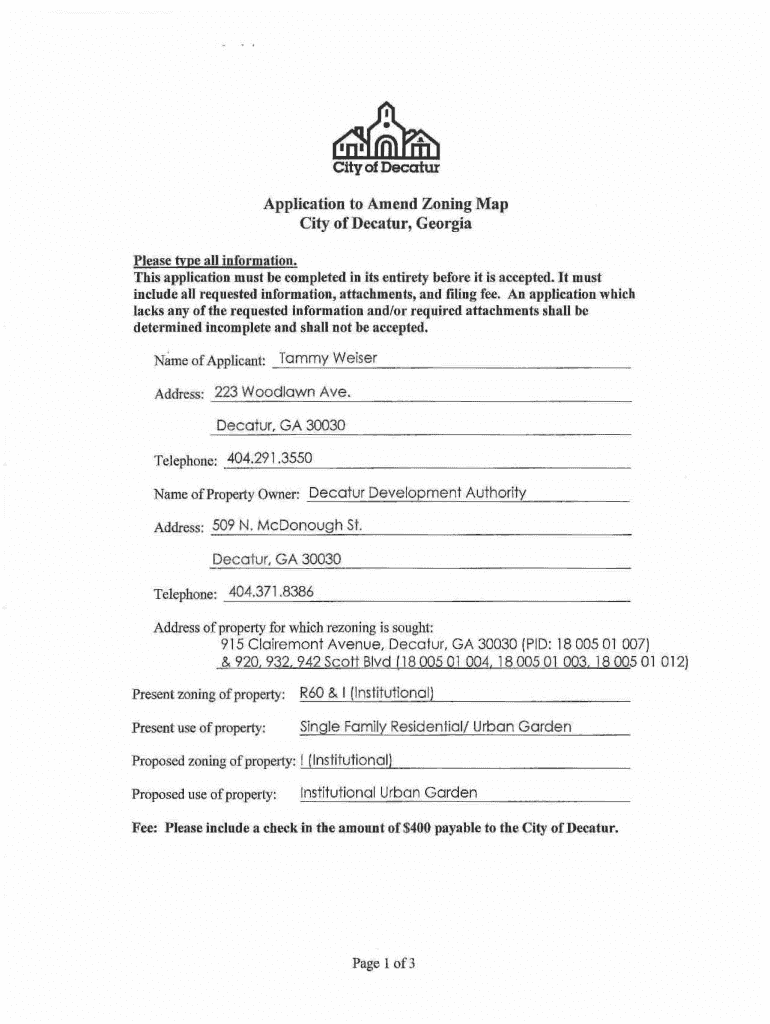 City of Decatur

Application to Amend Zoning Map
City of Decatur, Georgia

Please type all information.
This application must be completed in its entirety before it is accepted. It must include all requested information, attachments, and filing fee. An application which lacks any of the requested information and/or required attachments shall be determined incomplete and shall not be accepted.

Name of Applicant: Tammy Weiser

Address: 223 Woodlawn Ave.

Decatur, GA 30030

Telephone: 404.291.3550

Name of Property Owner: Decatur Development Authority

Address: 509 N. McDonough St.

Decatur, GA 30030

Telephone: 404.371.8386

Address of property for which rezoning is sought:
915 Clairemont Avenue, Decatur, GA 30030 (PID: 18 005 01 007)
& 920, 932, 942 Scott Blvd (18 005 01 004, 18 005 01 003, 18 005 01 012)

Present zoning of property: R60 & I (Institutional)

Present use of property: Single Family Residential/ Urban Garden

Proposed zoning of property: I (Institutional)

Proposed use of property: Institutional Urban Garden

Fee: Please include a check in the amount of $400 payable to the City of Decatur.

Page 1 of 3